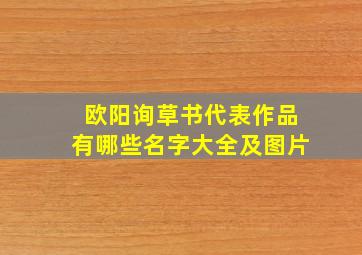 欧阳询草书代表作品
有哪些名字大全及图片